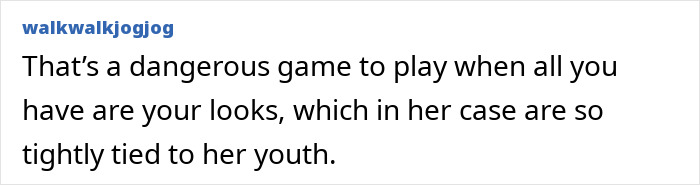 walkwalkjogjog
That’s a dangerous game to play when all you have are your looks, which in her case are so tightly tied to her youth.